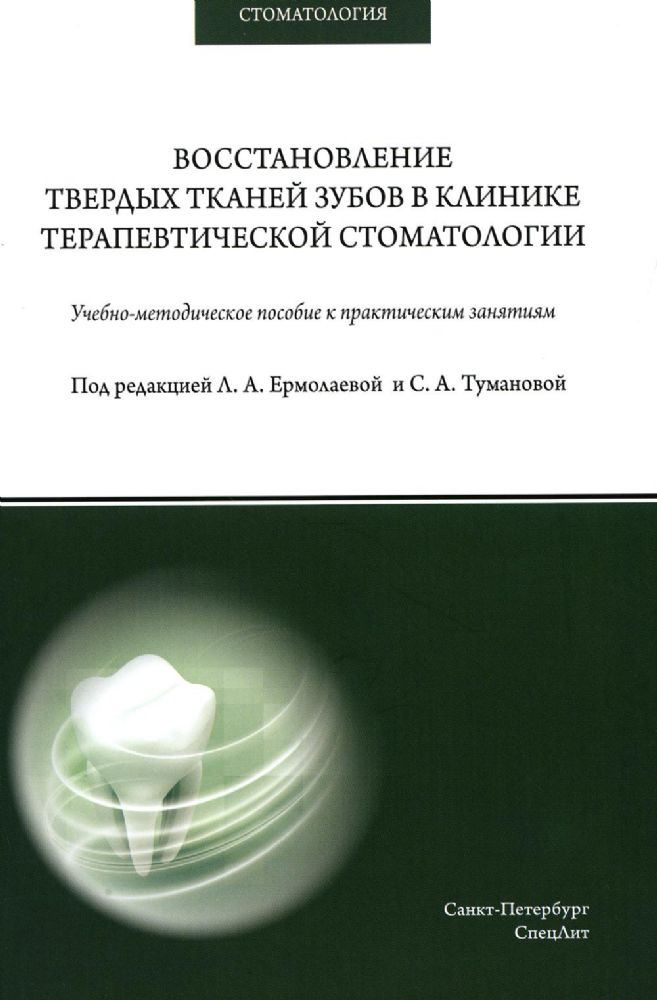 СТОМАТОЛОГИЯ

ВОССТАНОВЛЕНИЕ ТВЕРДЫХ ТКАНЕЙ ЗУБОВ В КЛИНИКЕ ТЕРАПЕВТИЧЕСКОЙ СТОМАТОЛОГИИ

Учебно-методическое пособие к практическим занятиям

Под редакцией Л. А. Ермолаевой и С. А. Тумановой

Санкт-Петербург
СпецЛит